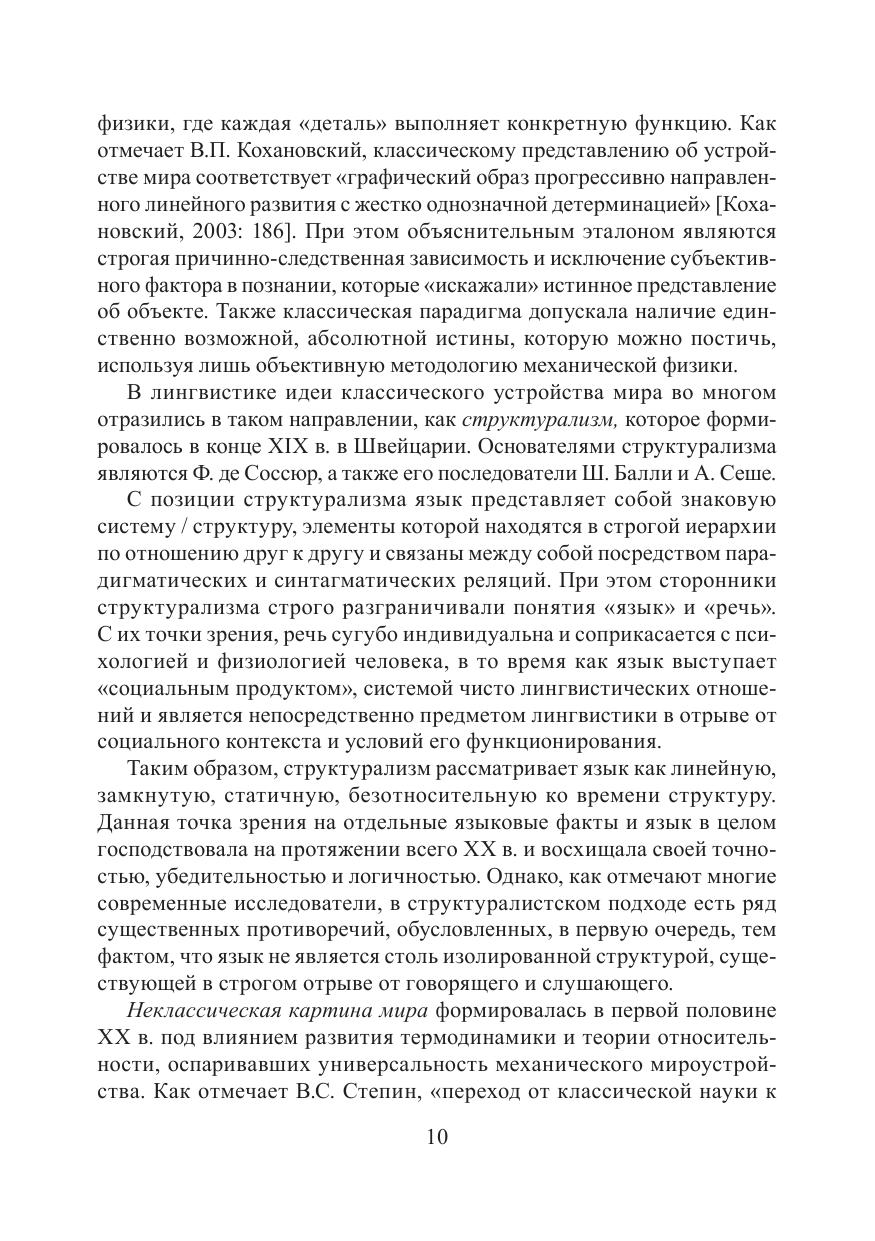 физики, где каждая «деталь» выполняет конкретную функцию. Как отмечает В.П. Кохановский, классическому представлению об устройстве мира соответствует «графический образ прогрессивно направленного линейного развития с жестко однозначной детерминацией» [Кохановский, 2003: 186]. При этом объяснительным эталоном являются строгая причинно-следственная зависимость и исключение субъективного фактора в познании, которые «искажали» истинное представление об объекте. Также классическая парадигма допускала наличие единственно возможной, абсолютной истины, которую можно постичь, используя лишь объективную методологию механической физики.

В лингвистике идеи классического устройства мира во многом отразились в таком направлении, как структурализм, которое формировалось в конце XIX в. в Швейцарии. Основателями структурализма являются Ф. де Соссюр, а также его последователи Ш. Балли и А. Сеше.

С позиции структурализма язык представляет собой знаковую систему / структуру, элементы которой находятся в строгой иерархии по отношению друг к другу и связаны между собой посредством парадигматических и синтагматических реляций. При этом сторонники структурализма строго разграничивали понятия «язык» и «речь». С их точки зрения, речь сугубо индивидуальна и соприкасается с психологией и физиологией человека, в то время как язык выступает «социальным продуктом», системой чисто лингвистических отношений и является непосредственно предметом лингвистики в отрыве от социального контекста и условий его функционирования.

Таким образом, структурализм рассматривает язык как линейную, замкнутую, статичную, безотносительную ко времени структуру. Данная точка зрения на отдельные языковые факты и язык в целом господствовала на протяжении всего XX в. и восхищала своей точностью, убедительностью и логичностью. Однако, как отмечают многие современные исследователи, в структуралистском подходе есть ряд существенных противоречий, обусловленных, в первую очередь, тем фактом, что язык не является столь изолированной структурой, существующей в строгом отрыве от говорящего и слушающего.

Неклассическая картина мира формировалась в первой половине XX в. под влиянием развития термодинамики и теории относительности, оспаривавших универсальность механического мироустройства. Как отмечает В.С. Степин, «переход от классической науки к

10